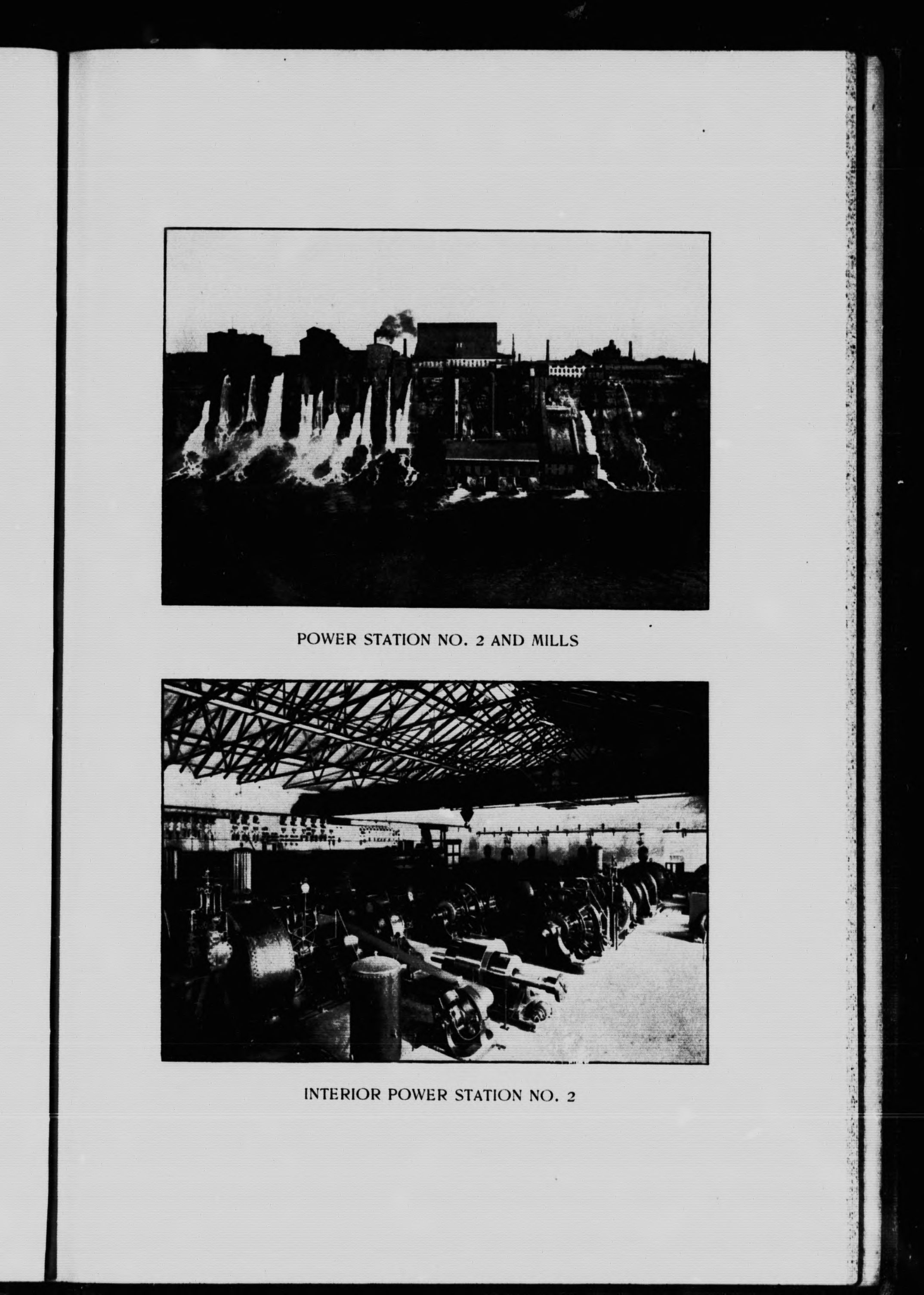 POWER STATION NO. 2 AND MILLS

INTERIOR POWER STATION NO. 2